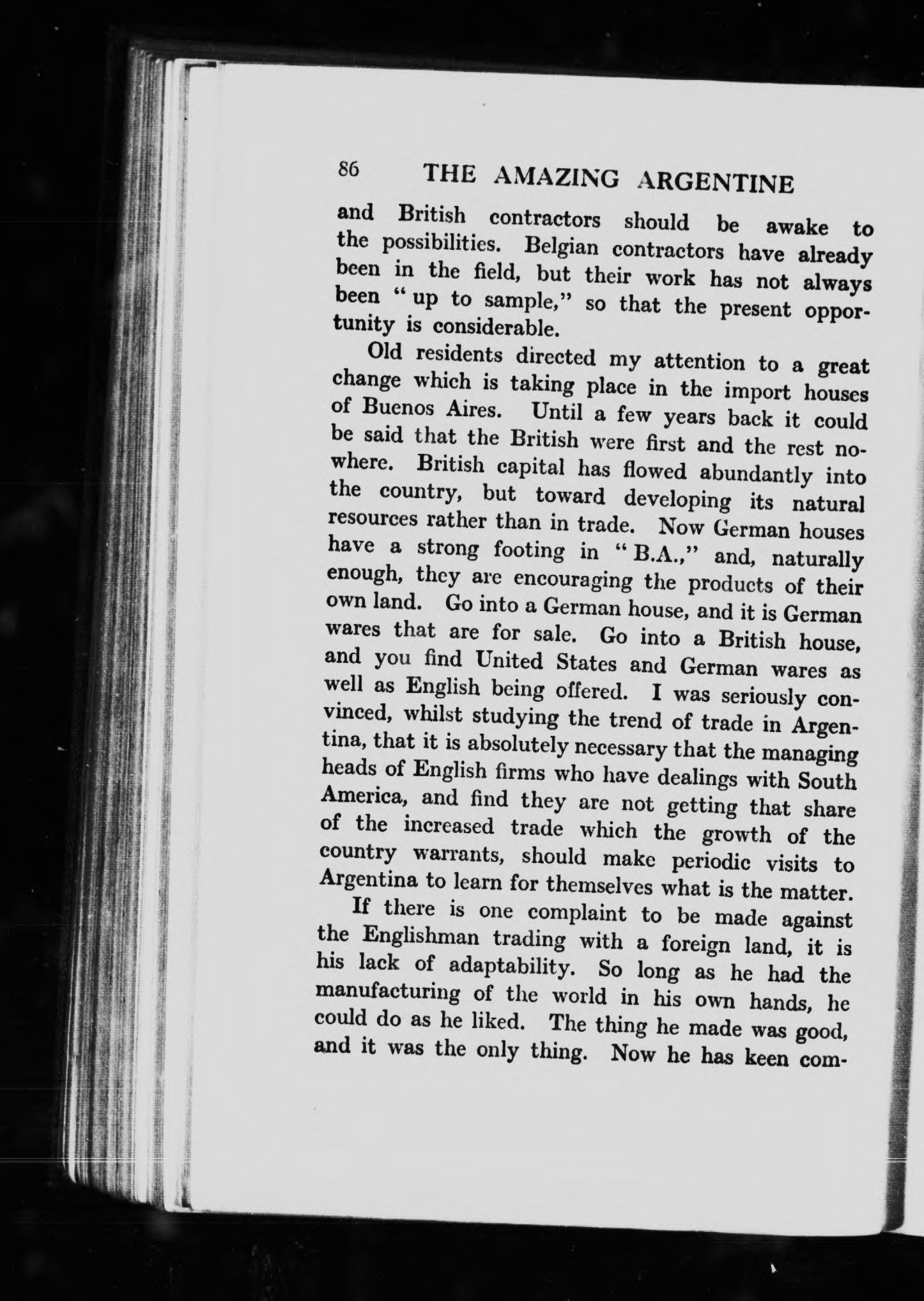 86 THE AMAZING ARGENTINE

and British contractors should be awake to the possibilities. Belgian contractors have already been in the field, but their work has not always been "up to sample," so that the present opportunity is considerable.

Old residents directed my attention to a great change which is taking place in the import houses of Buenos Aires. Until a few years back it could be said that the British were first and the rest nowhere. British capital has flowed abundantly into the country, but toward developing its natural resources rather than in trade. Now German houses have a strong footing in "B.A.," and, naturally enough, they are encouraging the products of their own land. Go into a German house, and it is German wares that are for sale. Go into a British house, and you find United States and German wares as well as English being offered. I was seriously convinced, whilst studying the trend of trade in Argentina, that it is absolutely necessary that the managing heads of English firms who have dealings with South America, and find they are not getting that share of the increased trade which the growth of the country warrants, should make periodic visits to Argentina to learn for themselves what is the matter.

If there is one complaint to be made against the Englishman trading with a foreign land, it is his lack of adaptability. So long as he had the manufacturing of the world in his own hands, he could do as he liked. The thing he made was good, and it was the only thing. Now he has keen com-